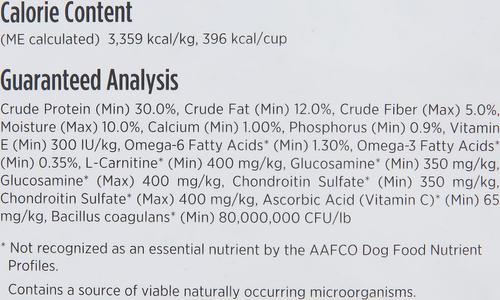 Calorie Content
(ME calculated) 3,359 kcal/kg, 396 kcal/cup

Guaranteed Analysis
Crude Protein (Min) 30.0%, Crude Fat (Min) 12.0%, Crude Fiber (Max) 5.0%, Moisture (Max) 10.0%, Calcium (Min) 1.00%, Phosphorus (Min) 0.9%, Vitamin E (Min) 300 IU/kg, Omega-6 Fatty Acids* (Min) 1.30%, Omega-3 Fatty Acids* (Min) 0.35%, L-Carnitine* (Min) 400 mg/kg, Glucosamine* (Min) 350 mg/kg, Glucosamine* (Max) 400 mg/kg, Chondroitin Sulfate* (Min) 350 mg/kg, Chondroitin Sulfate* (Max) 400 mg/kg, Ascorbic Acid (Vitamin C)* (Min) 65 mg/kg, Bacillus coagulans* (Min) 80,000,000 CFU/lb

* Not recognized as an essential nutrient by the AAFCO Dog Food Nutrient Profiles.

Contains a source of viable naturally occurring microorganisms.